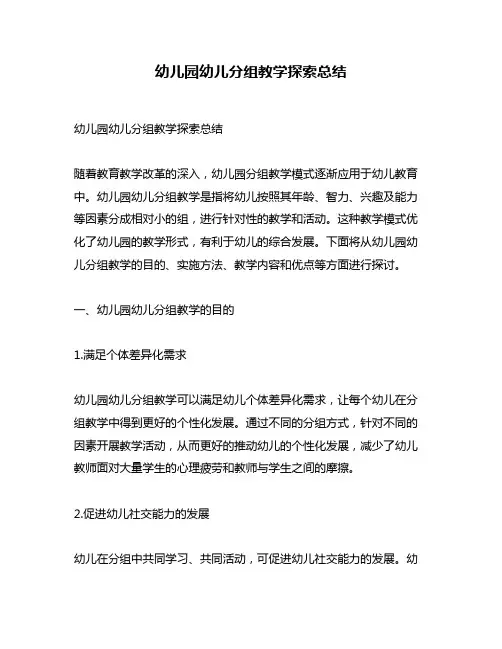 幼儿园幼儿分组教学探索总结

幼儿园幼儿分组教学探索总结

随着教育教学改革的深入，幼儿园分组教学模式逐渐应用于幼儿教育中。幼儿园幼儿分组教学是指将幼儿按照其年龄、智力、兴趣及能力等因素分成相对小的组，进行针对性的教学和活动。这种教学模式优化了幼儿园的教学形式，有利于幼儿的综合发展。下面将从幼儿园幼儿分组教学的目的、实施方法、教学内容和优点等方面进行探讨。

一、幼儿园幼儿分组教学的目的

1.满足个体差异化需求

幼儿园幼儿分组教学可以满足幼儿个体差异化需求，让每个幼儿在分组教学中得到更好的个性化发展。通过不同的分组方式，针对不同的因素开展教学活动，从而更好的推动幼儿的个性化发展，减少了幼儿教师面对大量学生的心理疲劳和教师与学生之间的摩擦。

2.促进幼儿社交能力的发展

幼儿在分组中共同学习、共同活动，可促进幼儿社交能力的发展。幼